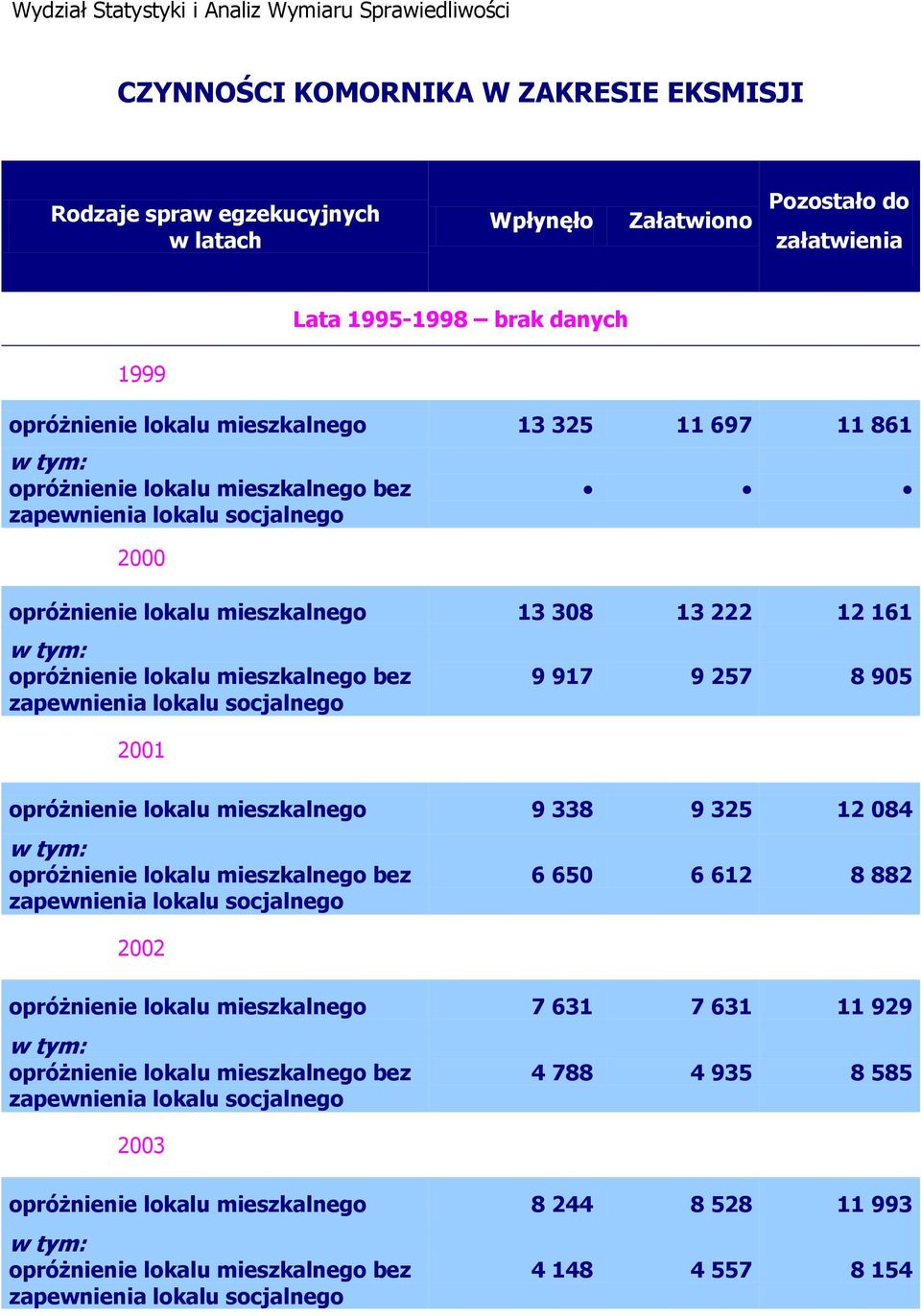 Wydział Statystyki i Analiz Wymiaru Sprawiedliwości

CZYNNOŚCI KOMORNIKA W ZAKRESIE EKSMISJI

| Rodzaje spraw egzekucyjnych w latach | Wpłynęło | Załatwiono | Pozostało do załatwienia |
|---|---|---|---|
| Lata 1995-1998 – brak danych | | | |
| 1999 | | | |
| opróżnienie lokalu mieszkalnego | 13 325 | 11 697 | 11 861 |
| w tym: opróżnienie lokalu mieszkalnego bez zapewnienia lokalu socjalnego | • | • | • |
| 2000 | | | |
| opróżnienie lokalu mieszkalnego | 13 308 | 13 222 | 12 161 |
| w tym: opróżnienie lokalu mieszkalnego bez zapewnienia lokalu socjalnego | 9 917 | 9 257 | 8 905 |
| 2001 | | | |
| opróżnienie lokalu mieszkalnego | 9 338 | 9 325 | 12 084 |
| w tym: opróżnienie lokalu mieszkalnego bez zapewnienia lokalu socjalnego | 6 650 | 6 612 | 8 882 |
| 2002 | | | |
| opróżnienie lokalu mieszkalnego | 7 631 | 7 631 | 11 929 |
| w tym: opróżnienie lokalu mieszkalnego bez zapewnienia lokalu socjalnego | 4 788 | 4 935 | 8 585 |
| 2003 | | | |
| opróżnienie lokalu mieszkalnego | 8 244 | 8 528 | 11 993 |
| w tym: opróżnienie lokalu mieszkalnego bez zapewnienia lokalu socjalnego | 4 148 | 4 557 | 8 154 |